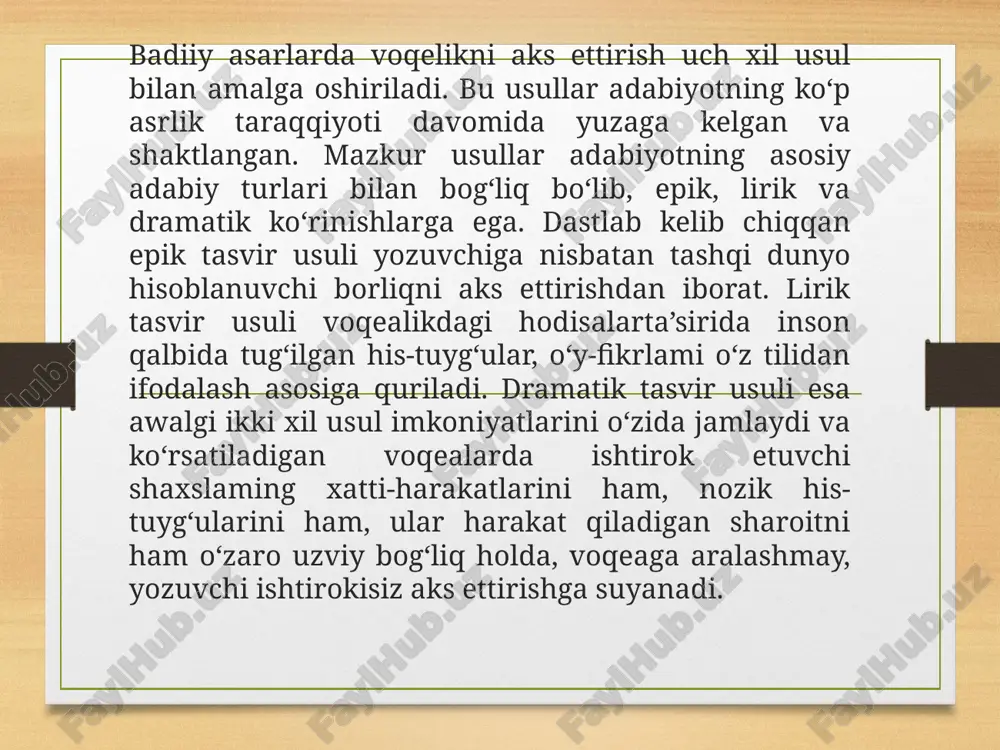 Badiiy asarlarda voqelikni aks ettirish uch xil usul bilan amalga oshiriladi. Bu usullar adabiyotning ko‘p asrlik taraqqiyoti davomida yuzaga kelgan va shaktlangan. Mazkur usullar adabiyotning asosiy adabiy turlari bilan bog‘liq bo‘lib, epik, lirik va dramatik ko‘rinishlarga ega. Dastlab kelib chiqqan epik tasvir usuli yozuvchiga nisbatan tashqi dunyo hisoblanuvchi borliqni aks ettirishdan iborat. Lirik tasvir usuli voqealikdagi hodisalarta’sirida inson qalbida tug‘ilgan his-tuyg‘ular, o‘y-fikrlami o‘z tilidan ifodalash asosiga quriladi. Dramatik tasvir usuli esa awalgi ikki xil usul imkoniyatlarini o‘zida jamlaydi va ko‘rsatiladigan voqealarda ishtirok etuvchi shaxslaming xatti-harakatlarini ham, nozik his-tuyg‘ularini ham, ular harakat qiladigan sharoitni ham o‘zaro uzviy bog‘liq holda, voqeaga aralashmay, yozuvchi ishtirokisiz aks ettirishga suyanadi.

FaylHub.uz